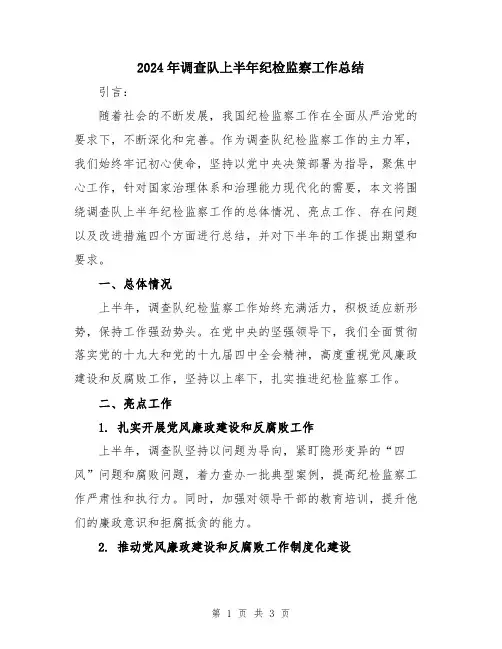 2024年调查队上半年纪检监察工作总结

引言：

随着社会的不断发展，我国纪检监察工作在全面从严治党的要求下，不断深化和完善。作为调查队纪检监察工作的主力军，我们始终牢记初心使命，坚持以党中央决策部署为指导，聚焦中心工作，针对国家治理体系和治理能力现代化的需要，本文将围绕调查队上半年纪检监察工作的总体情况、亮点工作、存在问题以及改进措施四个方面进行总结，并对下半年的工作提出期望和要求。

一、总体情况

上半年，调查队纪检监察工作始终充满活力，积极适应新形势，保持工作强劲势头。在党中央的坚强领导下，我们全面贯彻落实党的十九大和党的十九届四中全会精神，高度重视党风廉政建设和反腐败工作，坚持以上率下，扎实推进纪检监察工作。

二、亮点工作

1. 扎实开展党风廉政建设和反腐败工作

上半年，调查队坚持以问题为导向，紧盯隐形变异的“四风”问题和腐败问题，着力查办一批典型案例，提高纪检监察工作严肃性和执行力。同时，加强对领导干部的教育培训，提升他们的廉政意识和拒腐抵贪的能力。

2. 推动党风廉政建设和反腐败工作制度化建设

第 1 页 共 3 页